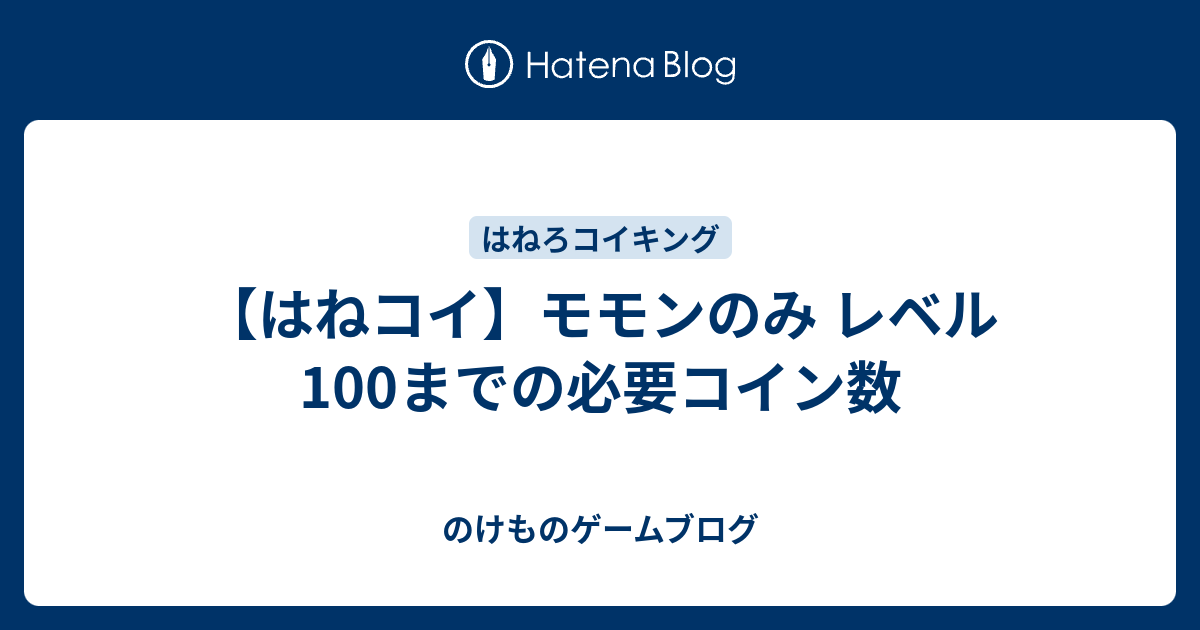 Hatena Blog

はねろコイキング

【はねコイ】モモンのみ レベル100までの必要コイン数

のけものゲームブログ